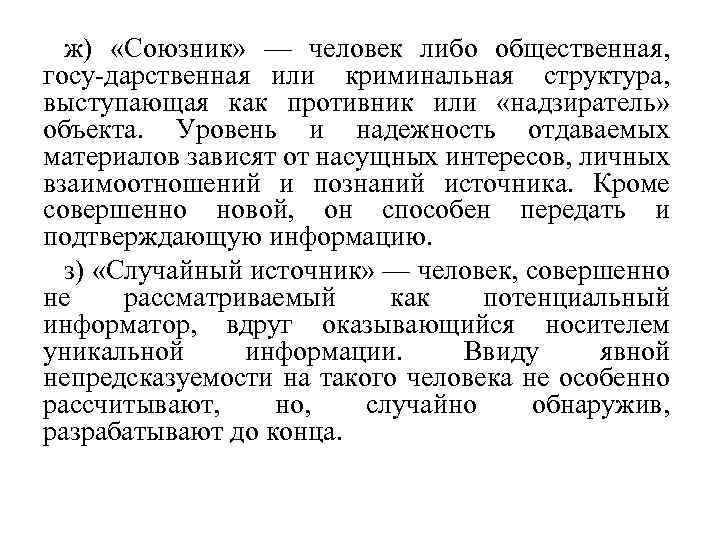 ж) «Союзник» — человек либо общественная, госу-дарственная или криминальная структура, выступающая как противник или «надзиратель» объекта. Уровень и надежность отдаваемых материалов зависят от насущных интересов, личных взаимоотношений и познаний источника. Кроме совершенно новой, он способен передать и подтверждающую информацию.

з) «Случайный источник» — человек, совершенно не рассматриваемый как потенциальный информатор, вдруг оказывающийся носителем уникальной информации. Ввиду явной непредсказуемости на такого человека не особенно рассчитывают, но, случайно обнаружив, разрабатывают до конца.